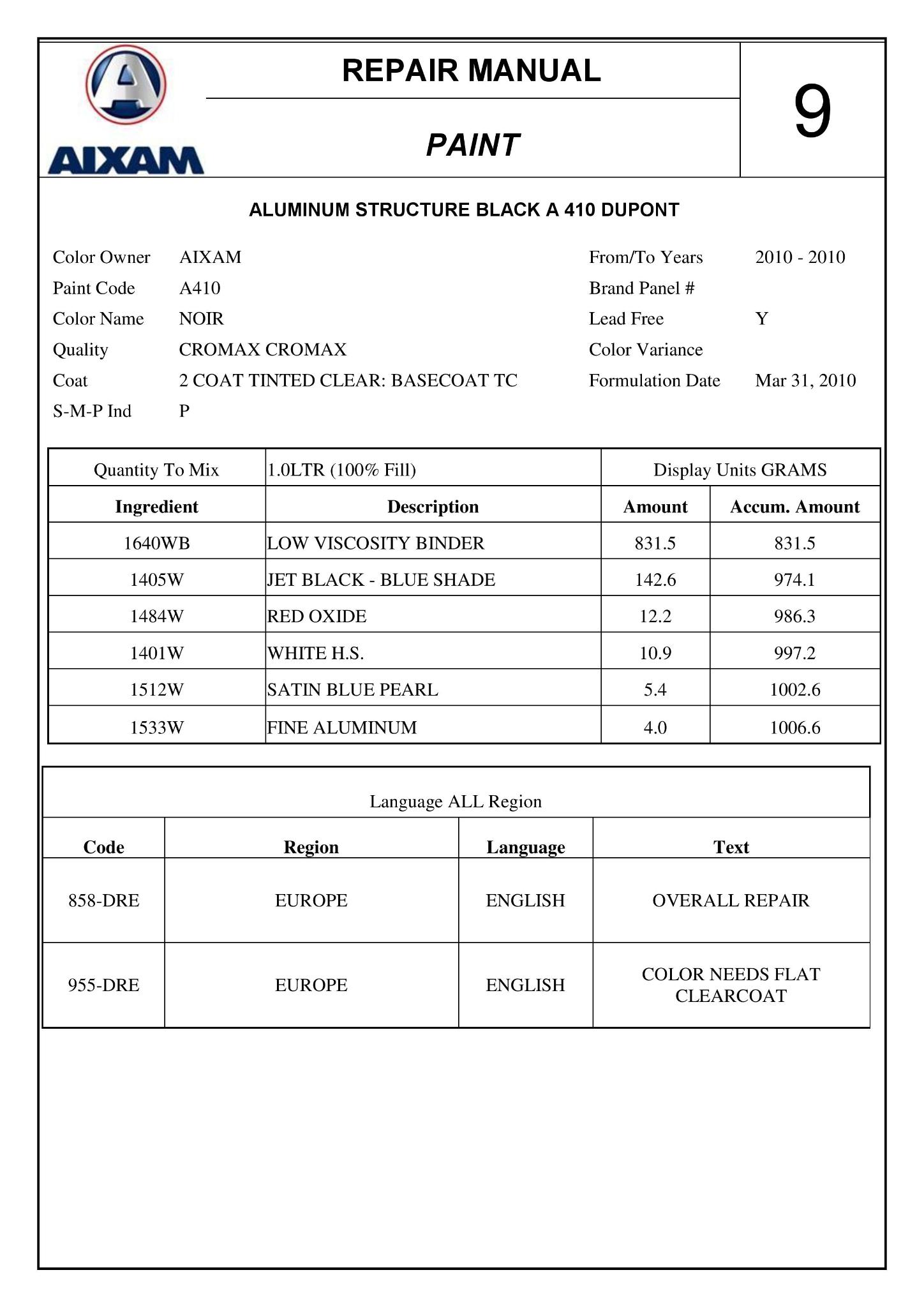 AIXAM

REPAIR MANUAL

PAINT

9

ALUMINUM STRUCTURE BLACK A 410 DUPONT

Color Owner AIXAM
Paint Code A410
Color Name NOIR
Quality CROMAX CROMAX
Coat 2 COAT TINTED CLEAR: BASECOAT TC
S-M-P Ind P

From/To Years 2010 - 2010
Brand Panel #
Lead Free Y
Color Variance
Formulation Date Mar 31, 2010

| Quantity To Mix | 1.0LTR (100% Fill) | Display Units GRAMS | |
|---|---|---|---|
| Ingredient | Description | Amount | Accum. Amount |
| 1640WB | LOW VISCOSITY BINDER | 831.5 | 831.5 |
| 1405W | JET BLACK - BLUE SHADE | 142.6 | 974.1 |
| 1484W | RED OXIDE | 12.2 | 986.3 |
| 1401W | WHITE H.S. | 10.9 | 997.2 |
| 1512W | SATIN BLUE PEARL | 5.4 | 1002.6 |
| 1533W | FINE ALUMINUM | 4.0 | 1006.6 |

Language ALL Region

| Code | Region | Language | Text |
|---|---|---|---|
| 858-DRE | EUROPE | ENGLISH | OVERALL REPAIR |
| 955-DRE | EUROPE | ENGLISH | COLOR NEEDS FLAT CLEARCOAT |